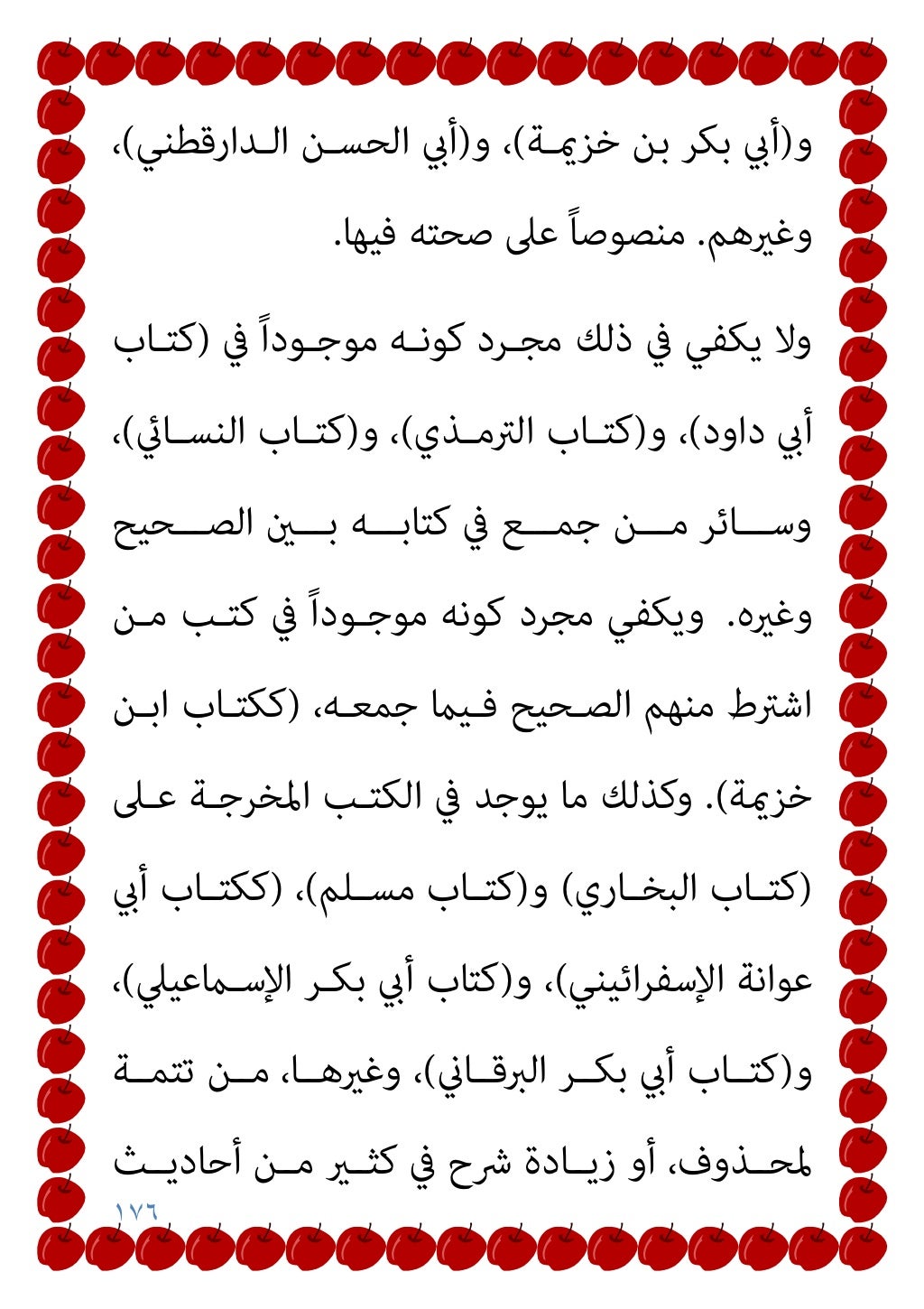 و(أبي بكر بن خزيمة)، و(أبي الحسن الدارقطني)، وغيرهم. منصوصاً على صحته فيها.

ولا يكفي في ذلك مجرد كونه موجوداً في (كتاب أبي داود)، و(كتاب الترمذي)، و(كتاب النسائي)، وسائر من جمع في كتابه بين الصحيح وغيره. ويكفي مجرد كونه موجوداً في كتب من اشترط منهم الصحيح فيما جمعه، (ككتاب ابن خزيمة). وكذلك ما يوجد في الكتب المخرجة على (كتاب البخاري) و(كتاب مسلم)، (ككتاب أبي عوانة الإسفرائيني)، و(كتاب أبي بكر الإسماعيلي)، و(كتاب أبي بكر البرقاني)، وغيرها، من تتمة لمحذوف، أو زيادة شرح في كثير من أحاديث

١٧٦